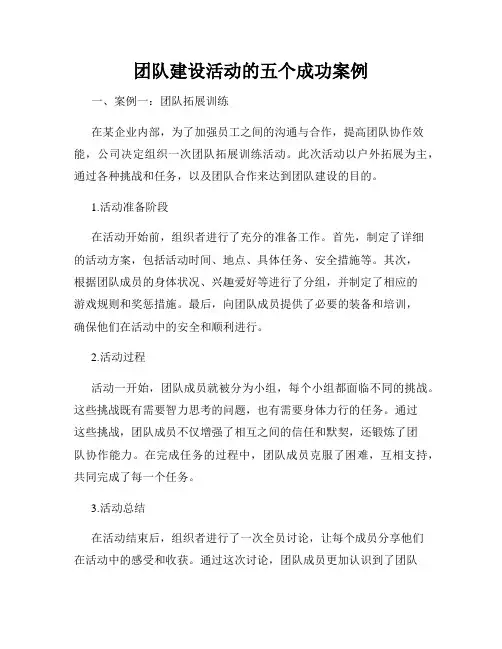 团队建设活动的五个成功案例

一、案例一：团队拓展训练

在某企业内部，为了加强员工之间的沟通与合作，提高团队协作效能，公司决定组织一次团队拓展训练活动。此次活动以户外拓展为主，通过各种挑战和任务，以及团队合作来达到团队建设的目的。

1.活动准备阶段

在活动开始前，组织者进行了充分的准备工作。首先，制定了详细的活动方案，包括活动时间、地点、具体任务、安全措施等。其次，根据团队成员的身体状况、兴趣爱好等进行了分组，并制定了相应的游戏规则和奖惩措施。最后，向团队成员提供了必要的装备和培训，确保他们在活动中的安全和顺利进行。

2.活动过程

活动一开始，团队成员就被分为小组，每个小组都面临不同的挑战。这些挑战既有需要智力思考的问题，也有需要身体力行的任务。通过这些挑战，团队成员不仅增强了相互之间的信任和默契，还锻炼了团队协作能力。在完成任务的过程中，团队成员克服了困难，互相支持，共同完成了每一个任务。

3.活动总结

在活动结束后，组织者进行了一次全员讨论，让每个成员分享他们在活动中的感受和收获。通过这次讨论，团队成员更加认识到了团队